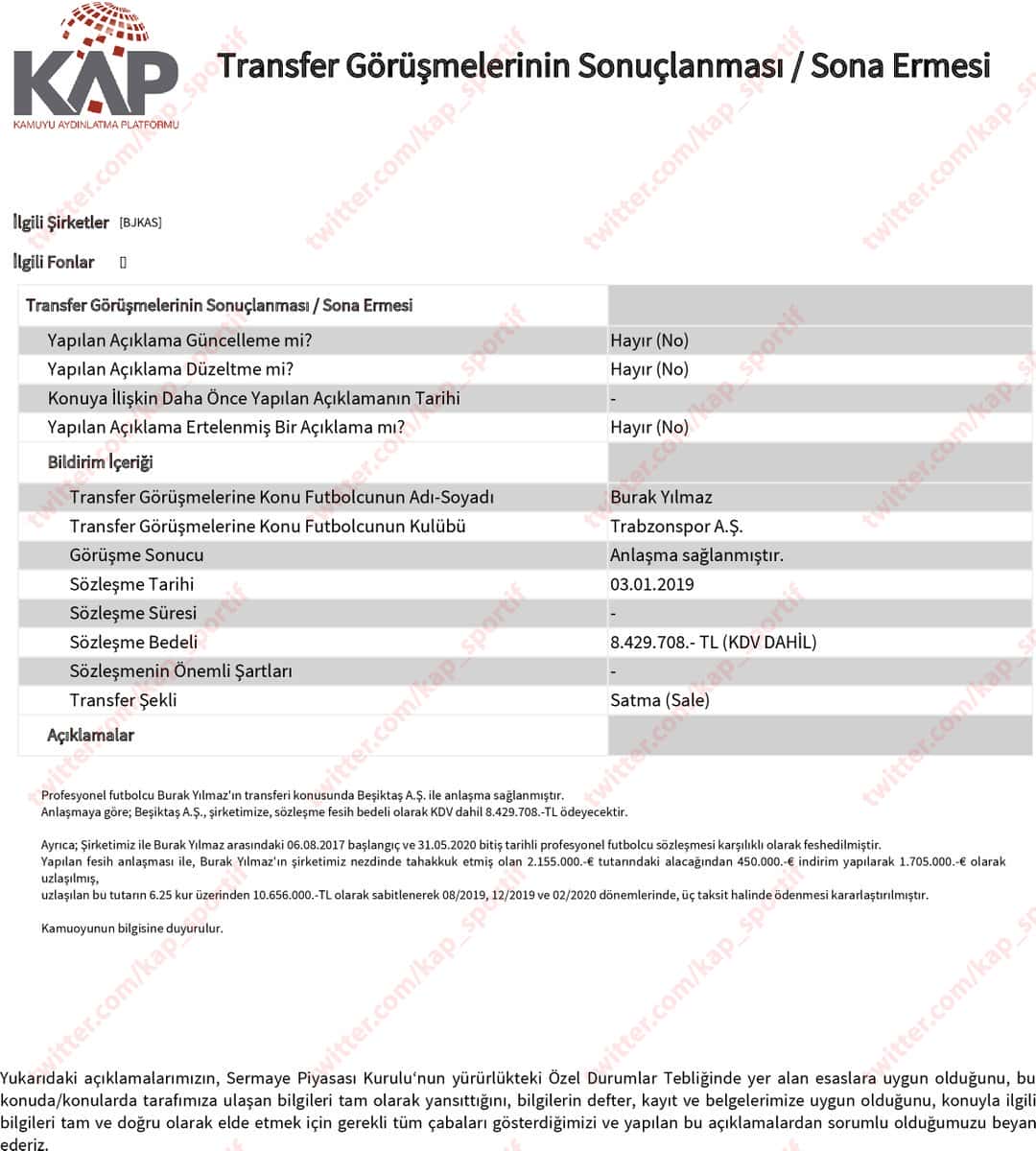 KAP
KAMUYU AYDINLATMA PLATFORMU

Transfer Görüşmelerinin Sonuçlanması / Sona Ermesi

twitter.com/kap_sportif

İlgili Şirketler [BJKAS]

İlgili Fonlar []

| Transfer Görüşmelerinin Sonuçlanması / Sona Ermesi | |
|---|---|
| Yapılan Açıklama Güncelleme mi? | Hayır (No) |
| Yapılan Açıklama Düzeltme mi? | Hayır (No) |
| Konuya İlişkin Daha Önce Yapılan Açıklamanın Tarihi | - |
| Yapılan Açıklama Ertelenmiş Bir Açıklama mı? | Hayır (No) |
| Bildirim İçeriği | |
| Transfer Görüşmelerine Konu Futbolcunun Adı-Soyadı | Burak Yılmaz |
| Transfer Görüşmelerine Konu Futbolcunun Kulübü | Trabzonspor A.Ş. |
| Görüşme Sonucu | Anlaşma sağlanmıştır. |
| Sözleşme Tarihi | 03.01.2019 |
| Sözleşme Süresi | - |
| Sözleşme Bedeli | 8.429.708.- TL (KDV DAHİL) |
| Sözleşmenin Önemli Şartları | - |
| Transfer Şekli | Satma (Sale) |
| Açıklamalar | |

Profesyonel futbolcu Burak Yılmaz'ın transferi konusunda Beşiktaş A.Ş. ile anlaşma sağlanmıştır.
Anlaşmaya göre; Beşiktaş A.Ş., şirketimize, sözleşme fesih bedeli olarak KDV dahil 8.429.708.-TL ödeyecektir.

Ayrıca; Şirketimiz ile Burak Yılmaz arasındaki 06.08.2017 başlangıç ve 31.05.2020 bitiş tarihli profesyonel futbolcu sözleşmesi karşılıklı olarak feshedilmiştir.
Yapılan fesih anlaşması ile, Burak Yılmaz'ın şirketimiz nezdinde tahakkuk etmiş olan 2.155.000.-€ tutarındaki alacağından 450.000.-€ indirim yapılarak 1.705.000.-€ olarak uzlaşılmış,
uzlaşılan bu tutarın 6.25 kur üzerinden 10.656.000.-TL olarak sabitlenerek 08/2019, 12/2019 ve 02/2020 dönemlerinde, üç taksit halinde ödenmesi kararlaştırılmıştır.

Kamuoyunun bilgisine duyurulur.

Yukarıdaki açıklamalarımızın, Sermaye Piyasası Kurulu'nun yürürlükteki Özel Durumlar Tebliğinde yer alan esaslara uygun olduğunu, bu konuda/konularda tarafımıza ulaşan bilgileri tam olarak yansıttığını, bilgilerin defter, kayıt ve belgelerimize uygun olduğunu, konuyla ilgili bilgileri tam ve doğru olarak elde etmek için gerekli tüm çabaları gösterdiğimizi ve yapılan bu açıklamalardan sorumlu olduğumuzu beyan ederiz.